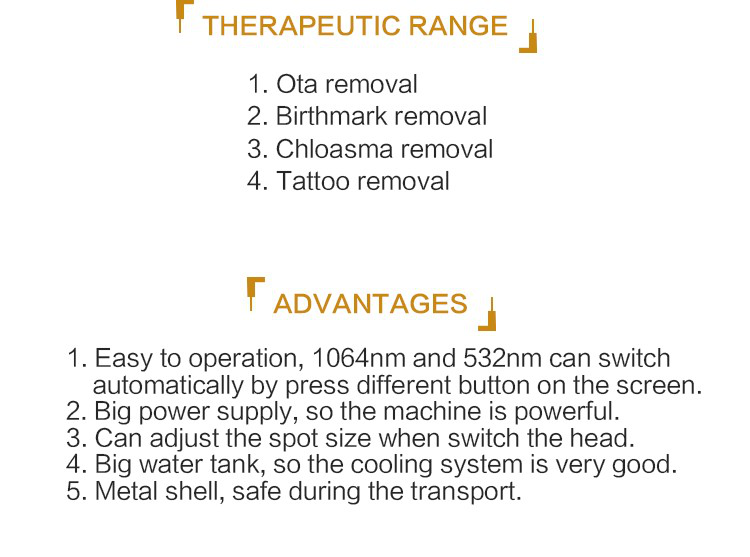 THERAPEUTIC RANGE

1. Ota removal
2. Birthmark removal
3. Chloasma removal
4. Tattoo removal

ADVANTAGES

1. Easy to operation, 1064nm and 532nm can switch automatically by press different button on the screen.
2. Big power supply, so the machine is powerful.
3. Can adjust the spot size when switch the head.
4. Big water tank, so the cooling system is very good.
5. Metal shell, safe during the transport.